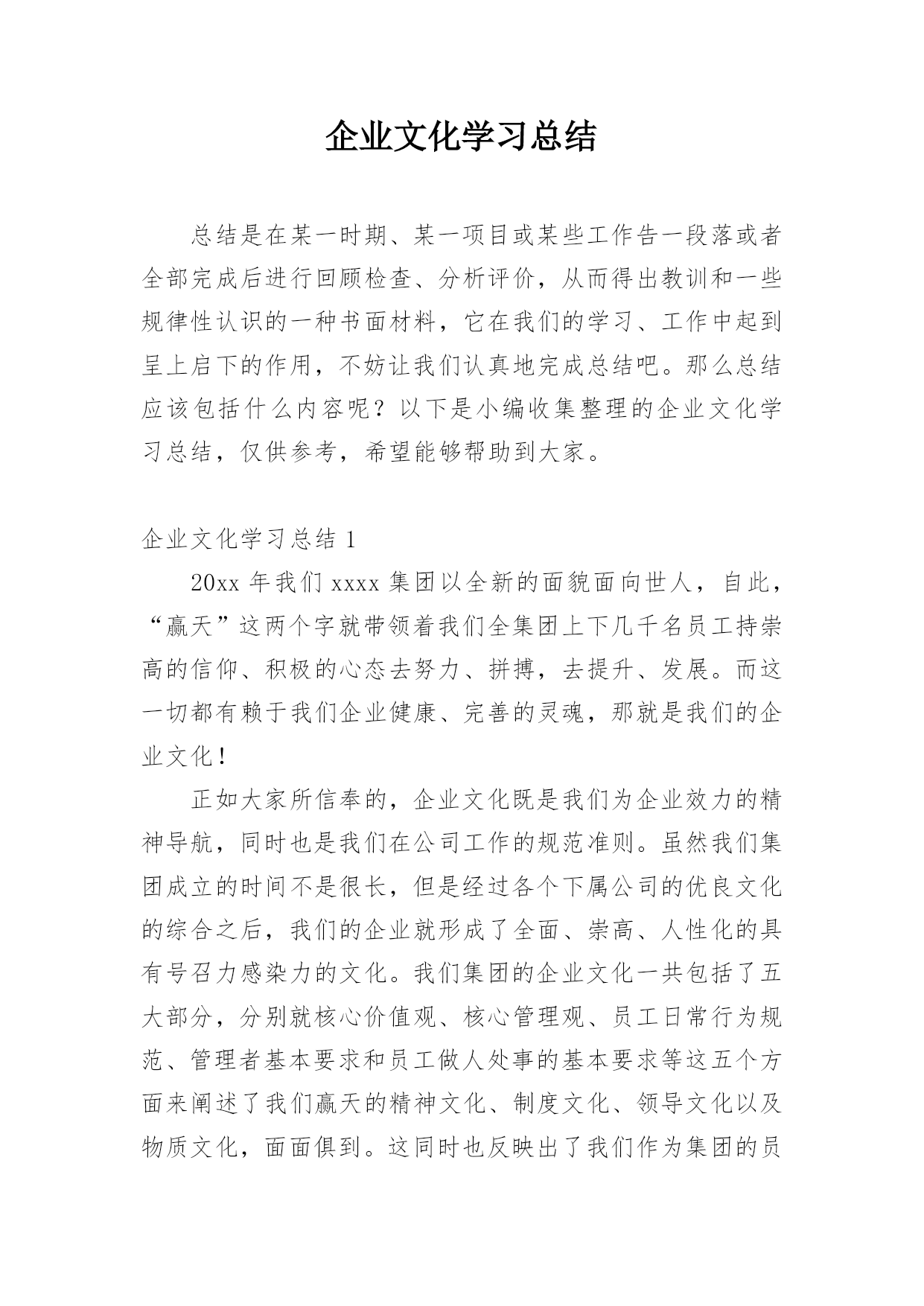 企业文化学习总结

总结是在某一时期、某一项目或某些工作告一段落或者全部完成后进行回顾检查、分析评价，从而得出教训和一些规律性认识的一种书面材料，它在我们的学习、工作中起到呈上启下的作用，不妨让我们认真地完成总结吧。那么总结应该包括什么内容呢？以下是小编收集整理的企业文化学习总结，仅供参考，希望能够帮助到大家。

企业文化学习总结 1

20xx 年我们 xxxx 集团以全新的面貌面向世人，自此，“赢天”这两个字就带领着我们全集团上下几千名员工持崇高的信仰、积极的心态去努力、拼搏，去提升、发展。而这一切都有赖于我们企业健康、完善的灵魂，那就是我们的企业文化！

正如大家所信奉的，企业文化既是我们为企业效力的精神导航，同时也是我们在公司工作的规范准则。虽然我们集团成立的时间不是很长，但是经过各个下属公司的优良文化的综合之后，我们的企业就形成了全面、崇高、人性化的具有号召力感染力的文化。我们集团的企业文化一共包括了五大部分，分别就核心价值观、核心管理观、员工日常行为规范、管理者基本要求和员工做人处事的基本要求等这五个方面来阐述了我们赢天的精神文化、制度文化、领导文化以及物质文化，面面俱到。这同时也反映出了我们作为集团的员